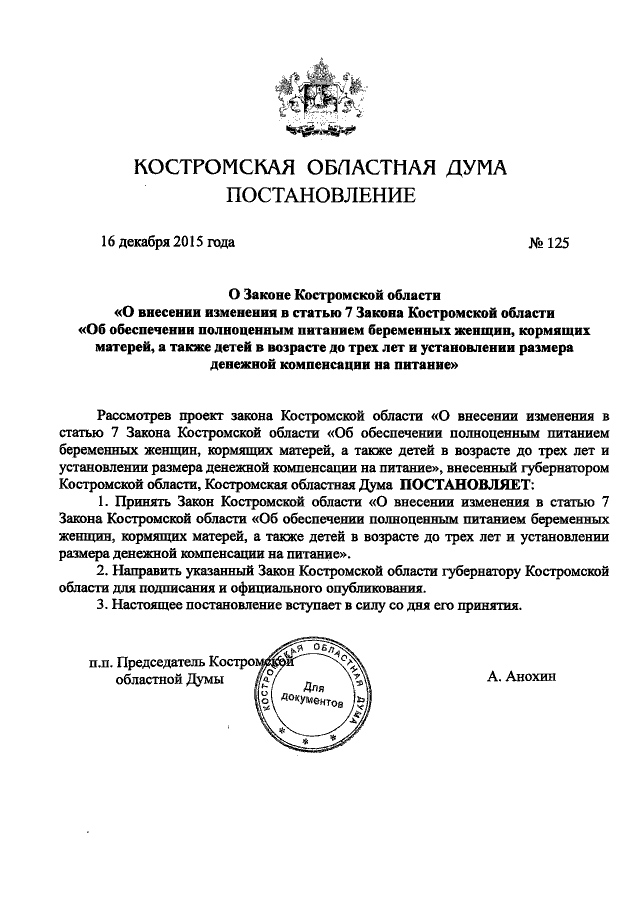 КОСТРОМСКАЯ ОБЛАСТНАЯ ДУМА
ПОСТАНОВЛЕНИЕ

16 декабря 2015 года № 125

О Законе Костромской области
«О внесении изменения в статью 7 Закона Костромской области
«Об обеспечении полноценным питанием беременных женщин, кормящих матерей, а также детей в возрасте до трех лет и установлении размера денежной компенсации на питание»

Рассмотрев проект закона Костромской области «О внесении изменения в статью 7 Закона Костромской области «Об обеспечении полноценным питанием беременных женщин, кормящих матерей, а также детей в возрасте до трех лет и установлении размера денежной компенсации на питание», внесенный губернатором Костромской области, Костромская областная Дума ПОСТАНОВЛЯЕТ:

1. Принять Закон Костромской области «О внесении изменения в статью 7 Закона Костромской области «Об обеспечении полноценным питанием беременных женщин, кормящих матерей, а также детей в возрасте до трех лет и установлении размера денежной компенсации на питание».

2. Направить указанный Закон Костромской области губернатору Костромской области для подписания и официального опубликования.

3. Настоящее постановление вступает в силу со дня его принятия.

п.п. Председатель Костромской областной Думы

КОСТРОМСКАЯ ОБЛАСТНАЯ ДУМА
Для документов

А. Анохин